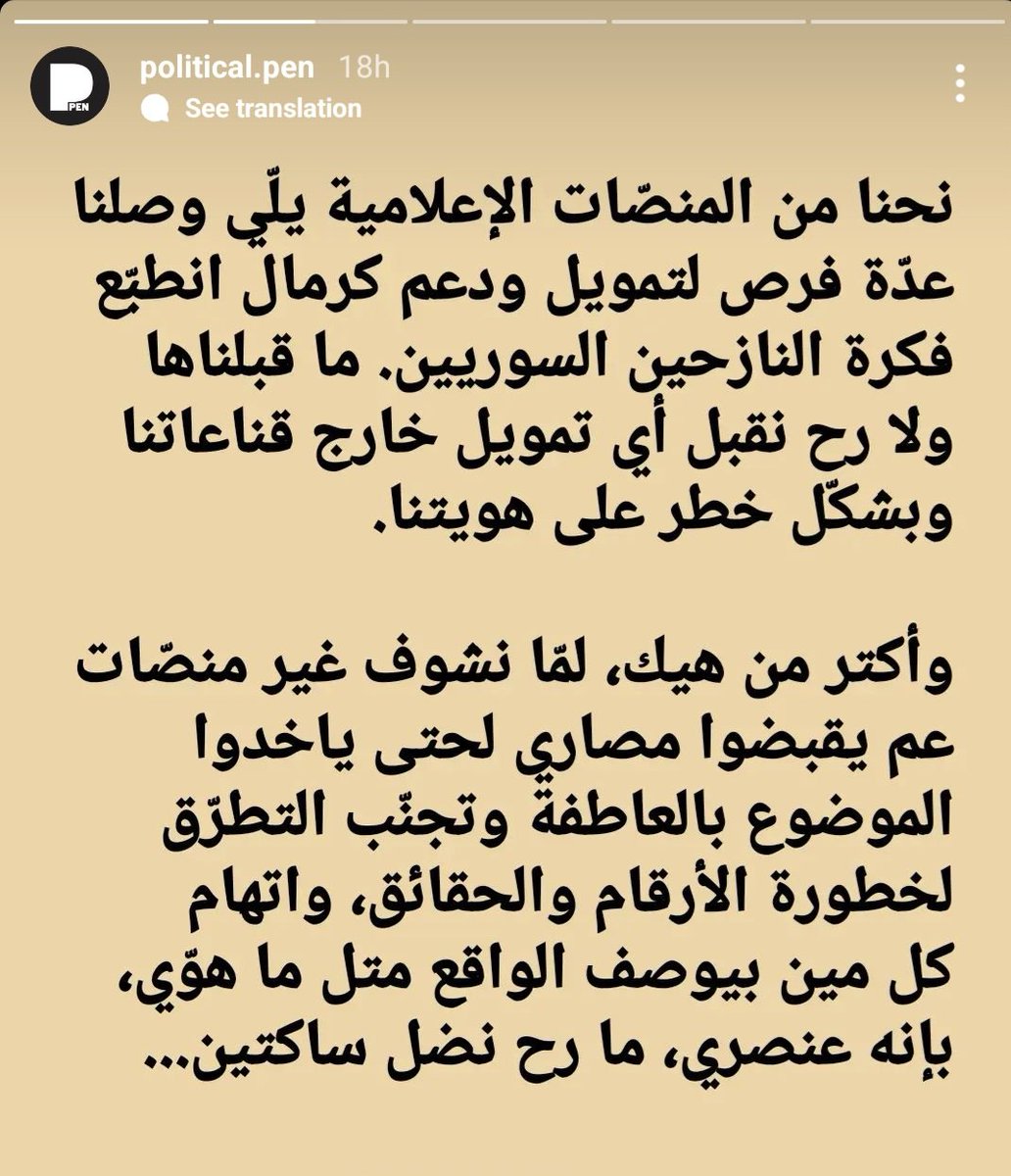 PEN
political.pen 18h
See translation

نحنا من المنصّات الإعلامية يلّي وصلنا عدّة فرص لتمويل ودعم كرمال انطبّع فكرة النازحين السوريين. ما قبلناها ولا رح نقبل أي تمويل خارج قناعاتنا وبشكّل خطر على هويتنا.

وأكتر من هيك، لمّا نشوف غير منصّات عم يقبضوا مصاري لحتى ياخدوا الموضوع بالعاطفة وتجنّب التطرّق لخطورة الأرقام والحقائق، واتهام كل مين بيوصف الواقع متل ما هوّي، بإنه عنصري، ما رح نضل ساكتين...